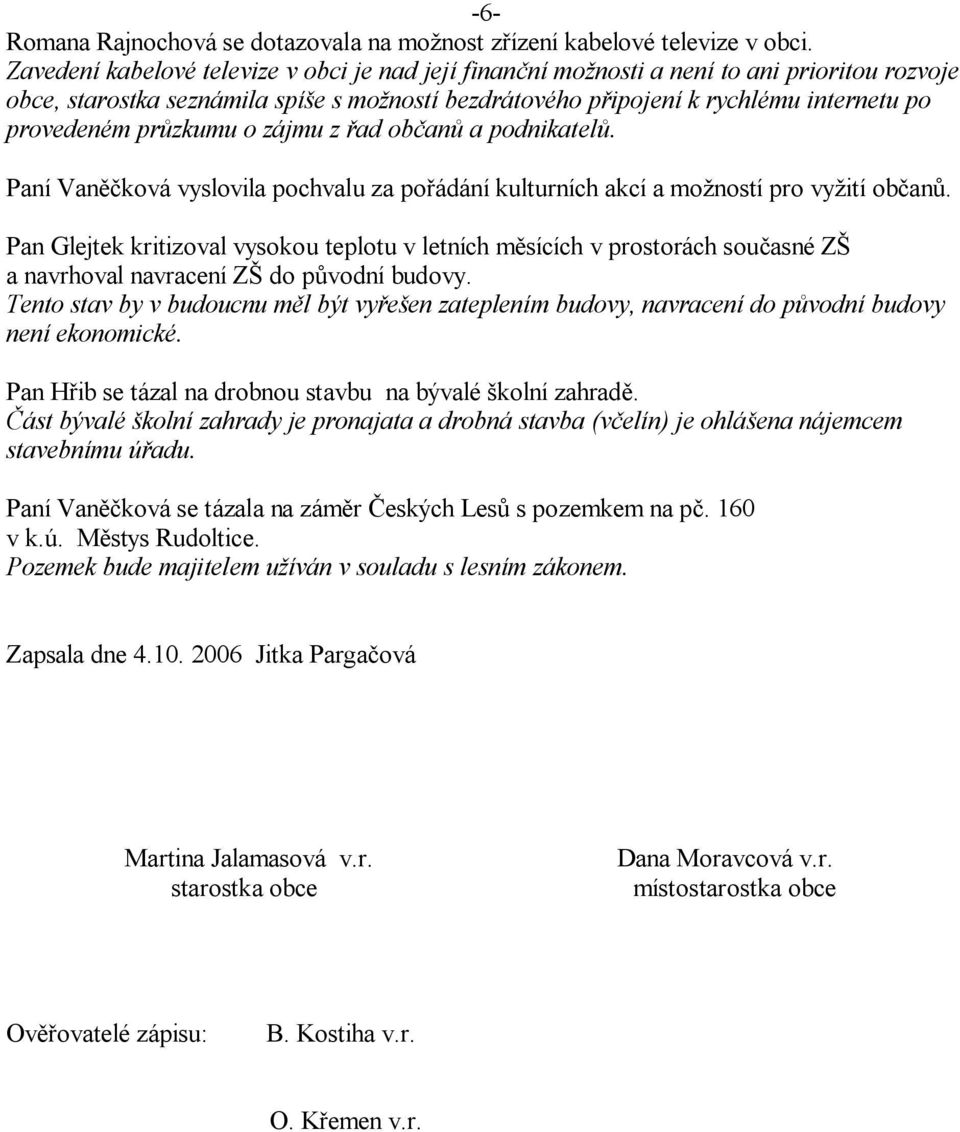 -6-

Romana Rajnochová se dotazovala na možnost zřízení kabelové televize v obci.
Zavedení kabelové televize v obci je nad její finanční možnosti a není to ani prioritou rozvoje obce, starostka seznámila spíše s možností bezdrátového připojení k rychlému internetu po provedeném průzkumu o zájmu z řad občanů a podnikatelů.

Paní Vaněčková vyslovila pochvalu za pořádání kulturních akcí a možností pro vyžití občanů.

Pan Glejtek kritizoval vysokou teplotu v letních měsících v prostorách současné ZŠ a navrhoval navracení ZŠ do původní budovy.
Tento stav by v budoucnu měl být vyřešen zateplením budovy, navracení do původní budovy není ekonomické.

Pan Hřib se tázal na drobnou stavbu na bývalé školní zahradě.
Část bývalé školní zahrady je pronajata a drobná stavba (včelín) je ohlášena nájemcem stavebnímu úřadu.

Paní Vaněčková se tázala na záměr Českých Lesů s pozemkem na pč. 160 v k.ú. Městys Rudoltice.
Pozemek bude majitelem užíván v souladu s lesním zákonem.

Zapsala dne 4.10. 2006 Jitka Pargačová

Martina Jalamasová v.r.
starostka obce

Dana Moravcová v.r.
místostarostka obce

Ověřovatelé zápisu: B. Kostiha v.r.

O. Křemen v.r.